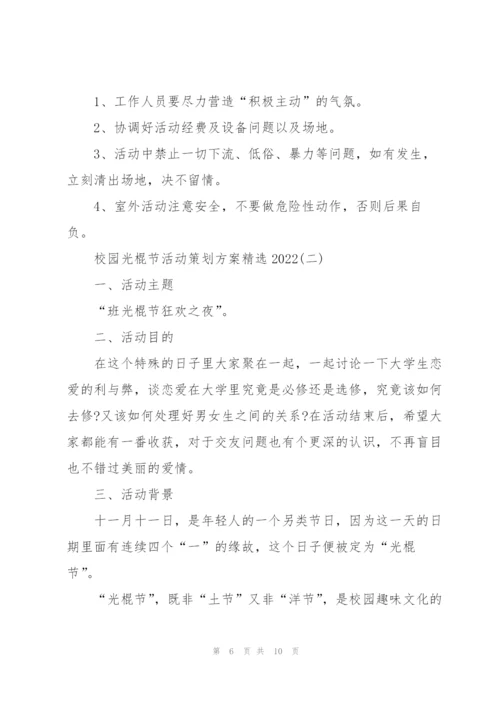 1、工作人员要尽力营造“积极主动”的气氛。

2、协调好活动经费及设备问题以及场地。

3、活动中禁止一切下流、低俗、暴力等问题，如有发生，立刻清出场地，决不留情。

4、室外活动注意安全，不要做危险性动作，否则后果自负。

校园光棍节活动策划方案精选 2022(二)

一、活动主题

“班光棍节狂欢之夜”。

二、活动目的

在这个特殊的日子里大家聚在一起，一起讨论一下大学生恋爱的利与弊，谈恋爱在大学里究竟是必修还是选修，究竟该如何去修?又该如何处理好男女生之间的关系?在活动结束后，希望大家都能有一番收获，对于交友问题也有个更深的认识，不再盲目也不错过美丽的爱情。

三、活动背景

十一月十一日，是年轻人的一个另类节日，因为这一天的日期里面有连续四个“一”的缘故，这个日子便被定为“光棍节”。

“光棍节”，既非“土节”又非“洋节”，是校园趣味文化的

第 6 页 共 10 页